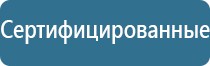 Сертифицированные